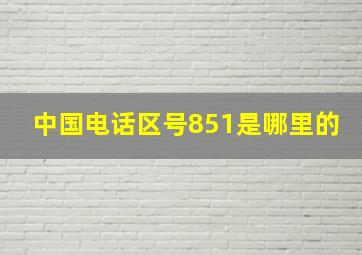 中国电话区号851是哪里的